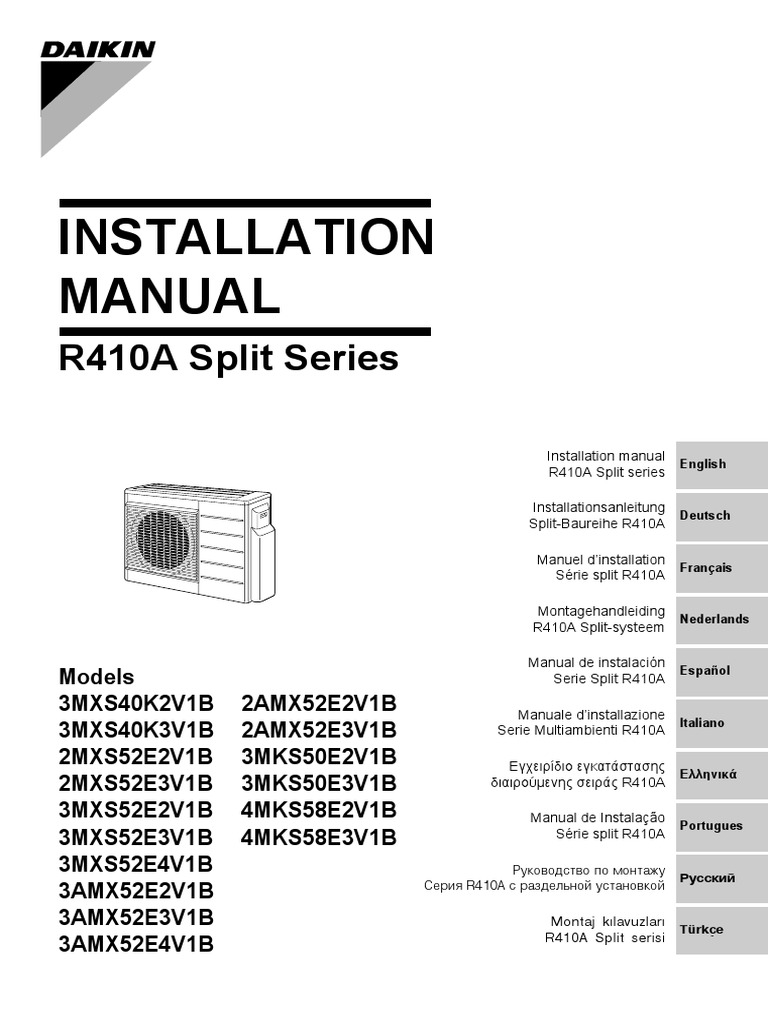 DAIKIN

INSTALLATION MANUAL

R410A Split Series

Models
3MXS40K2V1B
3MXS40K3V1B
2MXS52E2V1B
2MXS52E3V1B
3MXS52E2V1B
3MXS52E3V1B
3MXS52E4V1B
3AMX52E2V1B
3AMX52E3V1B
3AMX52E4V1B

2AMX52E2V1B
2AMX52E3V1B
3MKS50E2V1B
3MKS50E3V1B
4MKS58E2V1B
4MKS58E3V1B

Installation manual
R410A Split series
English

Installationsanleitung
Split-Baureihe R410A
Deutsch

Manuel d'installation
Série split R410A
Français

Montagehandleiding
R410A Split-systeem
Nederlands

Manual de instalación
Serie Split R410A
Español

Manuale d'installazione
Serie Multiambienti R410A
Italiano

Εγχειρίδιο εγκατάστασης
διαιρούμενης σειράς R410A
Ελληνικά

Manual de Instalação
Série split R410A
Portugues

Руководство по монтажу
Серия R410A с раздельной установкой
Русский

Montaj kılavuzları
R410A Split serisi
Türkçe